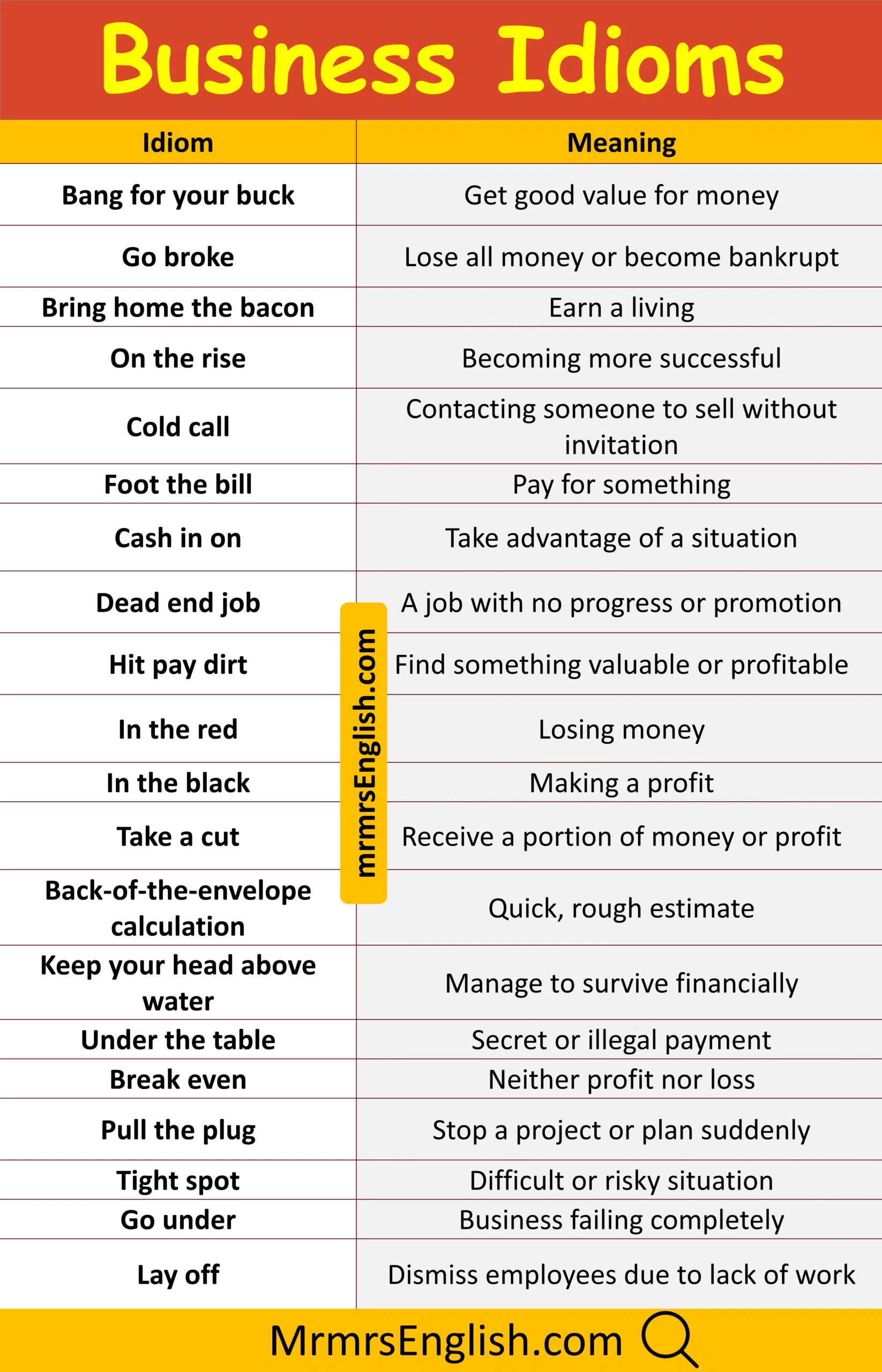 Business Idioms

| Idiom | Meaning |
|---|---|
| Bang for your buck | Get good value for money |
| Go broke | Lose all money or become bankrupt |
| Bring home the bacon | Earn a living |
| On the rise | Becoming more successful |
| Cold call | Contacting someone to sell without invitation |
| Foot the bill | Pay for something |
| Cash in on | Take advantage of a situation |
| Dead end job | A job with no progress or promotion |
| Hit pay dirt | Find something valuable or profitable |
| In the red | Losing money |
| In the black | Making a profit |
| Take a cut | Receive a portion of money or profit |
| Back-of-the-envelope calculation | Quick, rough estimate |
| Keep your head above water | Manage to survive financially |
| Under the table | Secret or illegal payment |
| Break even | Neither profit nor loss |
| Pull the plug | Stop a project or plan suddenly |
| Tight spot | Difficult or risky situation |
| Go under | Business failing completely |
| Lay off | Dismiss employees due to lack of work |

mrmrsEnglish.com

MrmrsEnglish.com